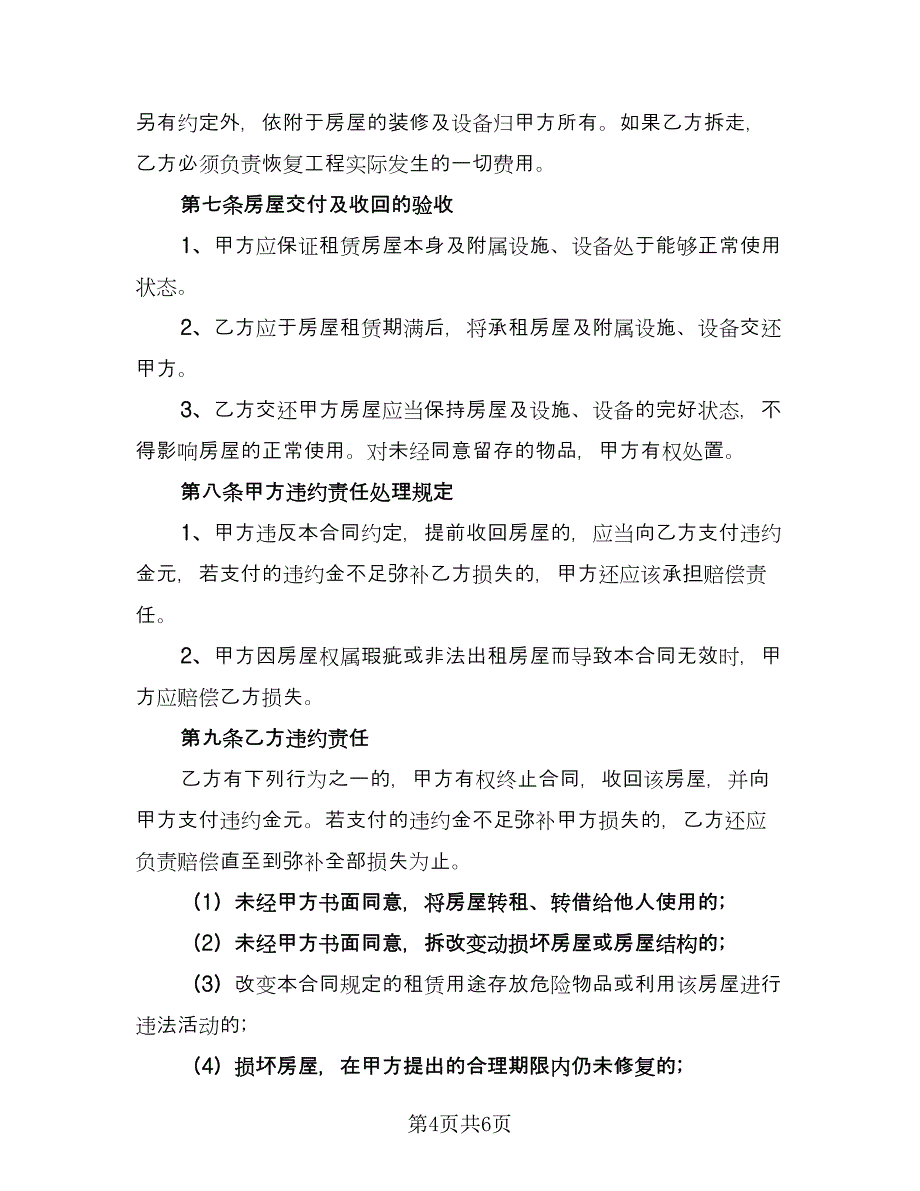 另有约定外，依附于房屋的装修及设备归甲方所有。如果乙方拆走，乙方必须负责恢复工程实际发生的一切费用。

第七条房屋交付及收回的验收

1、甲方应保证租赁房屋本身及附属设施、设备处于能够正常使用状态。

2、乙方应于房屋租赁期满后，将承租房屋及附属设施、设备交还甲方。

3、乙方交还甲方房屋应当保持房屋及设施、设备的完好状态，不得影响房屋的正常使用。对未经同意留存的物品，甲方有权处置。

第八条甲方违约责任处理规定

1、甲方违反本合同约定，提前收回房屋的，应当向乙方支付违约金元，若支付的违约金不足弥补乙方损失的，甲方还应该承担赔偿责任。

2、甲方因房屋权属瑕疵或非法出租房屋而导致本合同无效时，甲方应赔偿乙方损失。

第九条乙方违约责任

乙方有下列行为之一的，甲方有权终止合同，收回该房屋，并向甲方支付违约金元。若支付的违约金不足弥补甲方损失的，乙方还应负责赔偿直至到弥补全部损失为止。

（1）未经甲方书面同意，将房屋转租、转借给他人使用的；

（2）未经甲方书面同意，拆改变动损坏房屋或房屋结构的；

（3）改变本合同规定的租赁用途存放危险物品或利用该房屋进行违法活动的；

（4）损坏房屋，在甲方提出的合理期限内仍未修复的；

第4页共6页